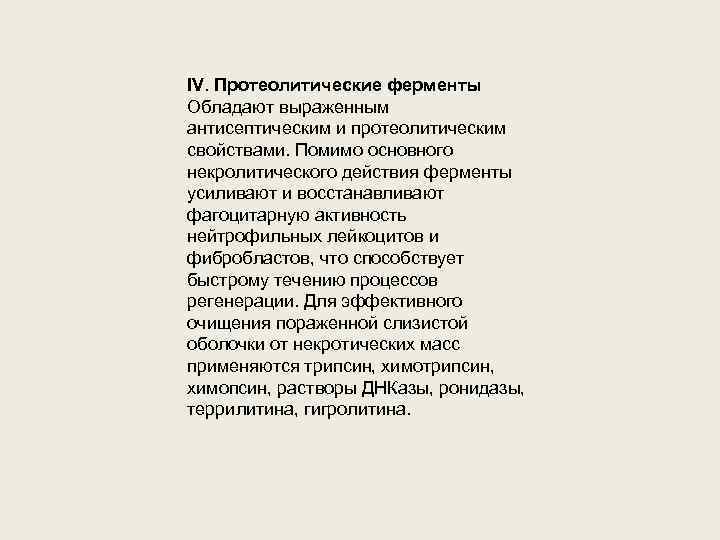 IV. Протеолитические ферменты

Обладают выраженным антисептическим и протеолитическим свойствами. Помимо основного некролитического действия ферменты усиливают и восстанавливают фагоцитарную активность нейтрофильных лейкоцитов и фибробластов, что способствует быстрому течению процессов регенерации. Для эффективного очищения пораженной слизистой оболочки от некротических масс применяются трипсин, химотрипсин, химопсин, растворы ДНКазы, ронидазы, террилитина, гигролитина.